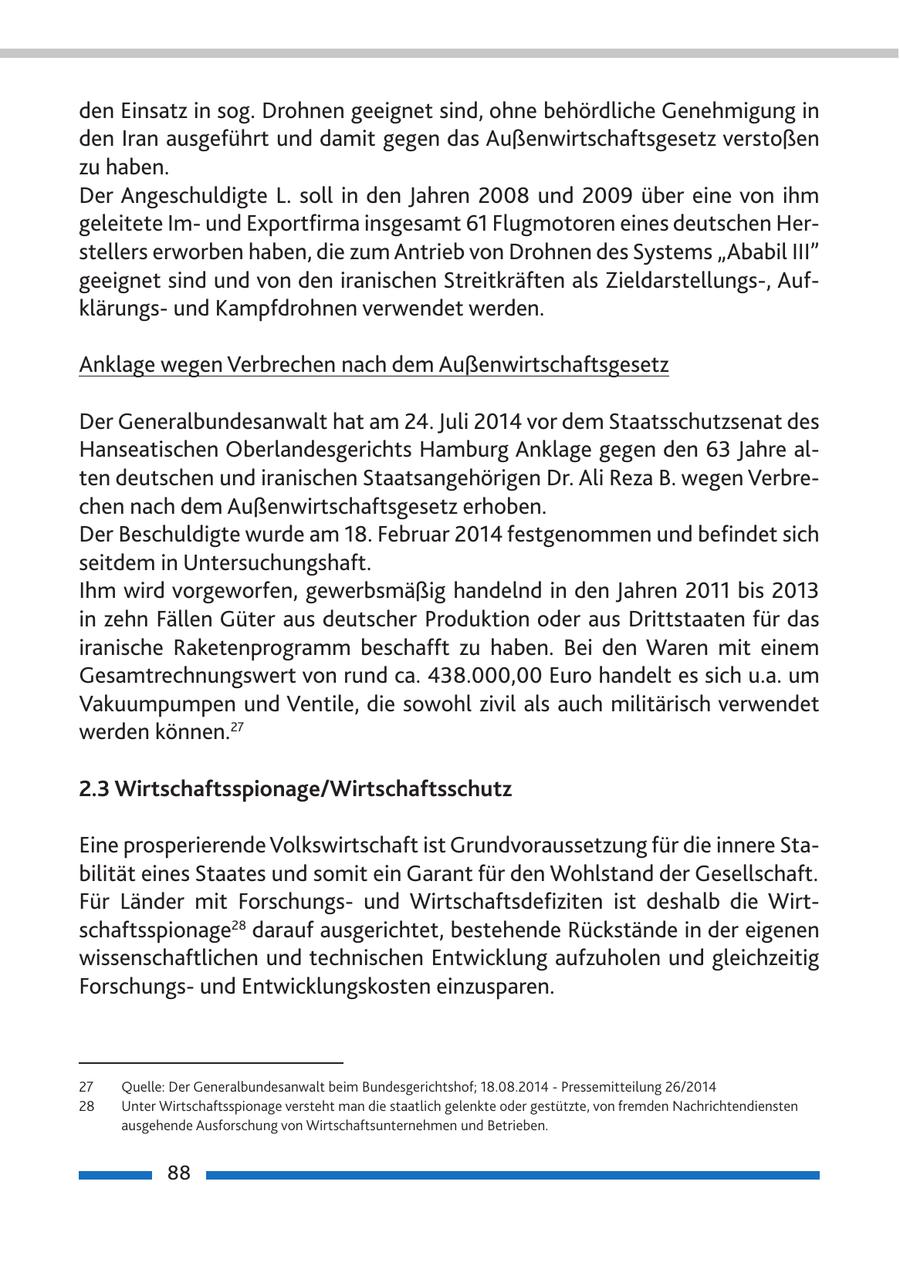 den Einsatz in sog. Drohnen geeignet sind, ohne behördliche Genehmigung in den Iran ausgeführt und damit gegen das Außenwirtschaftsgesetz verstoßen zu haben.
Der Angeschuldigte L. soll in den Jahren 2008 und 2009 über eine von ihm geleitete Im- und Exportfirma insgesamt 61 Flugmotoren eines deutschen Herstellers erworben haben, die zum Antrieb von Drohnen des Systems „Ababil III" geeignet sind und von den iranischen Streitkräften als Zieldarstellungs-, Aufklärungs- und Kampfdrohnen verwendet werden.

Anklage wegen Verbrechen nach dem Außenwirtschaftsgesetz

Der Generalbundesanwalt hat am 24. Juli 2014 vor dem Staatsschutzsenat des Hanseatischen Oberlandesgerichts Hamburg Anklage gegen den 63 Jahre alten deutschen und iranischen Staatsangehörigen Dr. Ali Reza B. wegen Verbrechen nach dem Außenwirtschaftsgesetz erhoben.
Der Beschuldigte wurde am 18. Februar 2014 festgenommen und befindet sich seitdem in Untersuchungshaft.
Ihm wird vorgeworfen, gewerbsmäßig handelnd in den Jahren 2011 bis 2013 in zehn Fällen Güter aus deutscher Produktion oder aus Drittstaaten für das iranische Raketenprogramm beschafft zu haben. Bei den Waren mit einem Gesamtrechnungswert von rund ca. 438.000,00 Euro handelt es sich u.a. um Vakuumpumpen und Ventile, die sowohl zivil als auch militärisch verwendet werden können.$^{27}$

2.3 Wirtschaftsspionage/Wirtschaftsschutz

Eine prosperierende Volkswirtschaft ist Grundvoraussetzung für die innere Stabilität eines Staates und somit ein Garant für den Wohlstand der Gesellschaft. Für Länder mit Forschungs- und Wirtschaftsdefiziten ist deshalb die Wirtschaftsspionage$^{28}$ darauf ausgerichtet, bestehende Rückstände in der eigenen wissenschaftlichen und technischen Entwicklung aufzuholen und gleichzeitig Forschungs- und Entwicklungskosten einzusparen.

27 Quelle: Der Generalbundesanwalt beim Bundesgerichtshof; 18.08.2014 - Pressemitteilung 26/2014
28 Unter Wirtschaftsspionage versteht man die staatlich gelenkte oder gestützte, von fremden Nachrichtendiensten ausgehende Ausforschung von Wirtschaftsunternehmen und Betrieben.

88